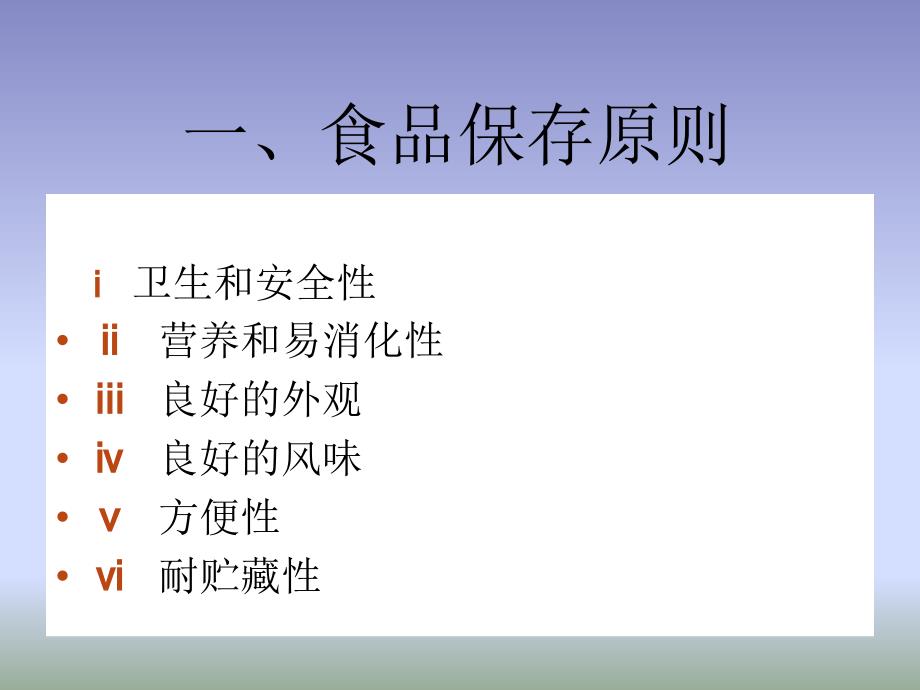 一、食品保存原则

i 卫生和安全性

• ii 营养和易消化性

• iii 良好的外观

• iv 良好的风味

• v 方便性

• vi 耐贮藏性